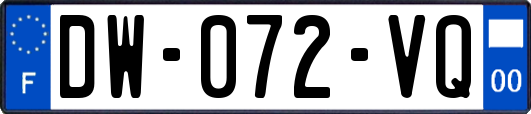 F
DW-072-VQ
00